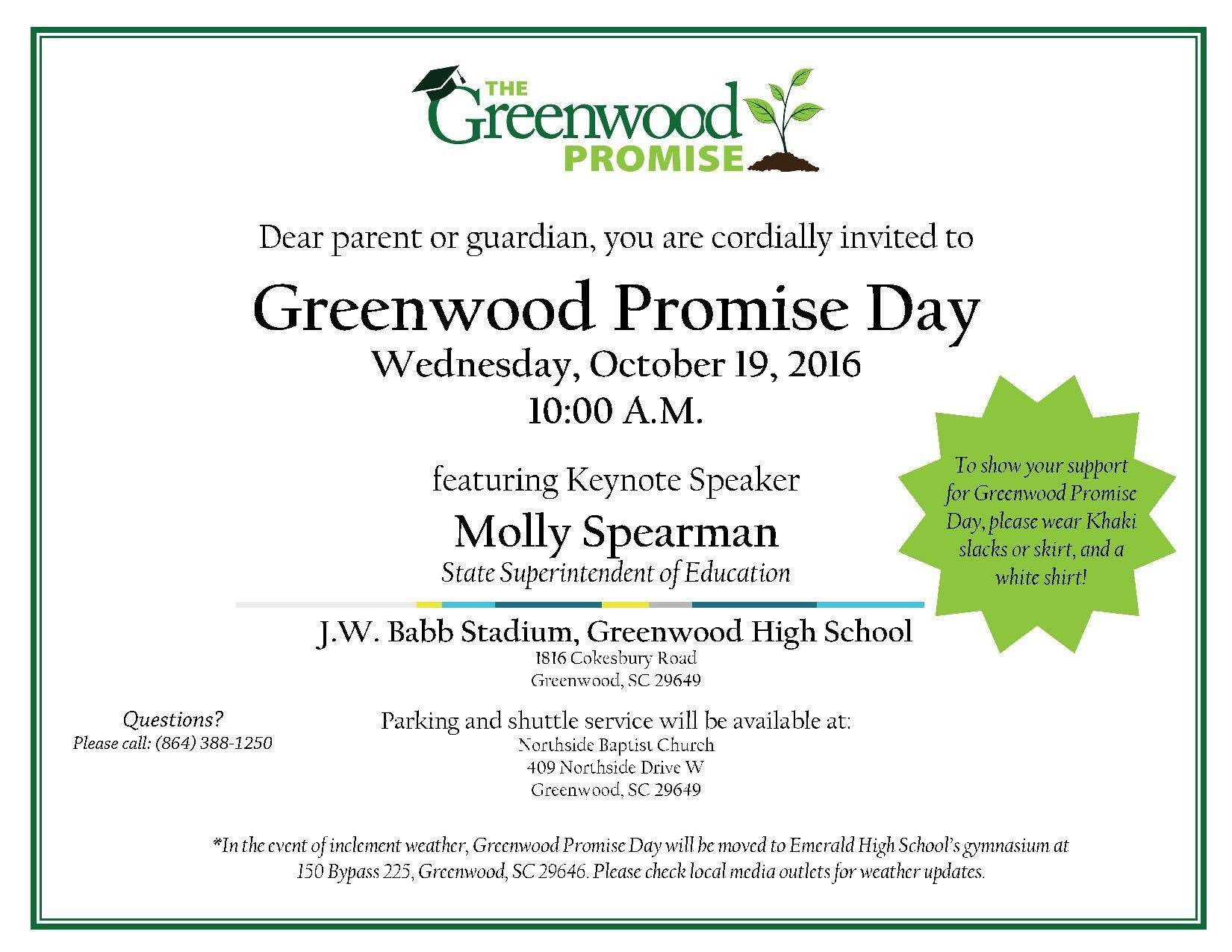 THE Greenwood PROMISE

Dear parent or guardian, you are cordially invited to

Greenwood Promise Day

Wednesday, October 19, 2016

10:00 A.M.

featuring Keynote Speaker

Molly Spearman

State Superintendent of Education

To show your support for Greenwood Promise Day, please wear Khaki slacks or skirt, and a white shirt!

J.W. Babb Stadium, Greenwood High School

1816 Cokesbury Road
Greenwood, SC 29649

Questions?
Please call: (864) 388-1250

Parking and shuttle service will be available at:

Northside Baptist Church
409 Northside Drive W
Greenwood, SC 29649

*In the event of inclement weather, Greenwood Promise Day will be moved to Emerald High School's gymnasium at 150 Bypass 225, Greenwood, SC 29646. Please check local media outlets for weather updates.